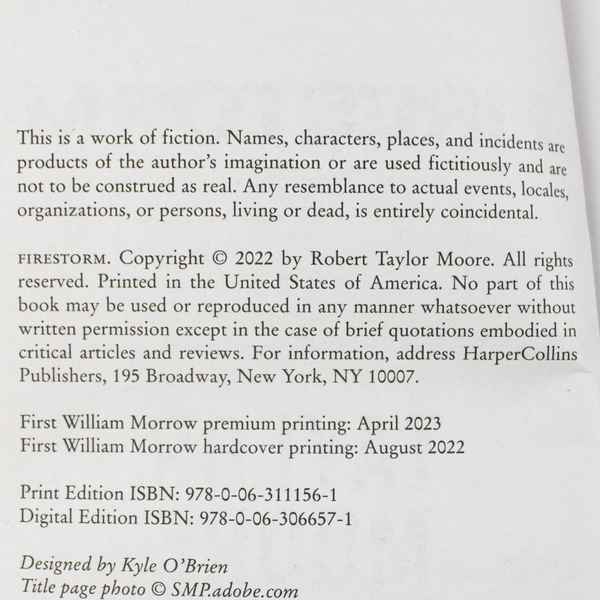 This is a work of fiction. Names, characters, places, and incidents are products of the author's imagination or are used fictitiously and are not to be construed as real. Any resemblance to actual events, locales, organizations, or persons, living or dead, is entirely coincidental.

FIRESTORM. Copyright © 2022 by Robert Taylor Moore. All rights reserved. Printed in the United States of America. No part of this book may be used or reproduced in any manner whatsoever without written permission except in the case of brief quotations embodied in critical articles and reviews. For information, address HarperCollins Publishers, 195 Broadway, New York, NY 10007.

First William Morrow premium printing: April 2023
First William Morrow hardcover printing: August 2022

Print Edition ISBN: 978-0-06-311156-1
Digital Edition ISBN: 978-0-06-306657-1

Designed by Kyle O'Brien
Title page photo © SMP.adobe.com